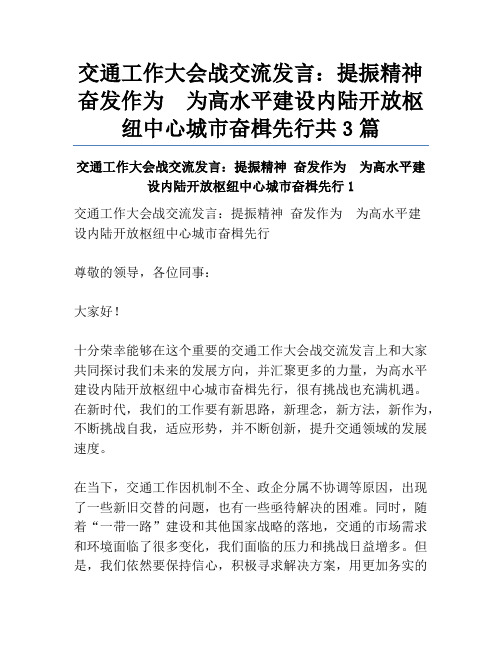 交通工作大会战交流发言：提振精神 奋发作为 为高水平建设内陆开放枢纽中心城市奋楫先行共3篇

交通工作大会战交流发言：提振精神 奋发作为 为高水平建设内陆开放枢纽中心城市奋楫先行1

交通工作大会战交流发言：提振精神 奋发作为 为高水平建设内陆开放枢纽中心城市奋楫先行

尊敬的领导，各位同事：

大家好！

十分荣幸能够在这个重要的交通工作大会战交流发言上和大家共同探讨我们未来的发展方向，并汇聚更多的力量，为高水平建设内陆开放枢纽中心城市奋楫先行，很有挑战也充满机遇。在新时代，我们的工作要有新思路，新理念，新方法，新作为，不断挑战自我，适应形势，并不断创新，提升交通领域的发展速度。

在当下，交通工作因机制不全、政企分属不协调等原因，出现了一些新旧交替的问题，也有一些亟待解决的困难。同时，随着“一带一路”建设和其他国家战略的落地，交通的市场需求和环境面临了很多变化，我们面临的压力和挑战日益增多。但是，我们依然要保持信心，积极寻求解决方案，用更加务实的